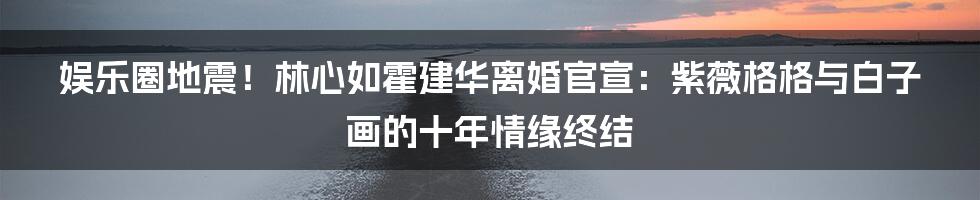 娱乐圈地震！林心如霍建华离婚官宣：紫薇格格与白子画的十年情缘终结